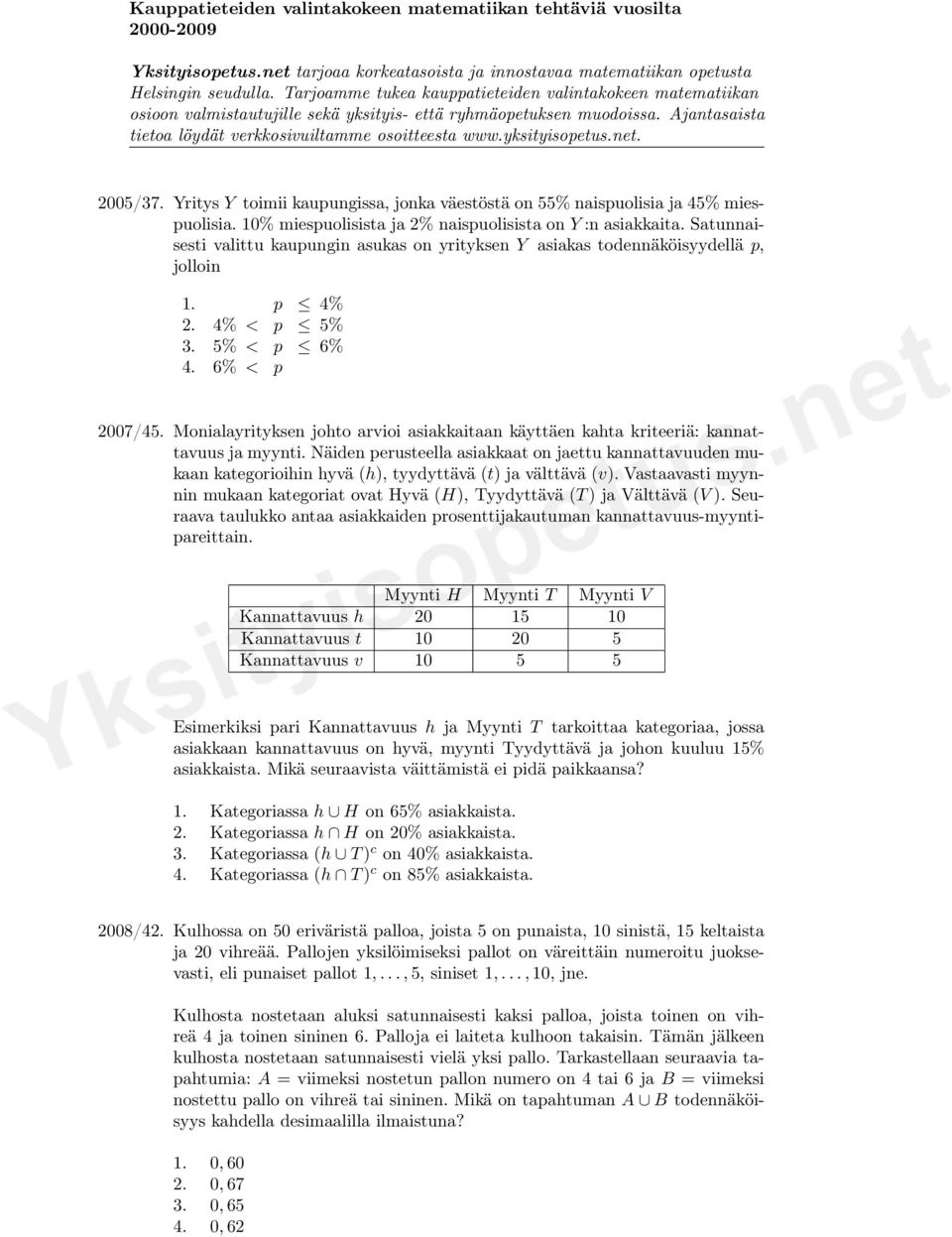 Kauppatieteiden valintakokeen matematiikan tehtäviä vuosilta 2000-2009

Yksityisopetus.net tarjoaa korkeatasoista ja innostavaa matematiikan opetusta Helsingin seudulla. Tarjoamme tukea kauppatieteiden valintakokeen matematiikan osioon valmistautujille sekä yksityis- että ryhmäopetuksen muodoissa. Ajantasaista tietoa löydät verkkosivuiltamme osoitteesta www.yksityisopetus.net.

2005/37. Yritys $Y$ toimii kaupungissa, jonka väestöstä on 55% naispuolisia ja 45% miespuolisia. 10% miespuolisista ja 2% naispuolisista on $Y$:n asiakkaita. Satunnaisesti valittu kaupungin asukas on yrityksen $Y$ asiakas todennäköisyydellä $p$, jolloin

1. $p \leq 4\%$
2. $4\% < p \leq 5\%$
3. $5\% < p \leq 6\%$
4. $6\% < p$

2007/45. Monialayrityksen johto arvioi asiakkaitaan käyttäen kahta kriteeriä: kannattavuus ja myynti. Näiden perusteella asiakkaat on jaettu kannattavuuden mukaan kategorioihin hyvä ($h$), tyydyttävä ($t$) ja välttävä ($v$). Vastaavasti myynnin mukaan kategoriat ovat Hyvä ($H$), Tyydyttävä ($T$) ja Välttävä ($V$). Seuraava taulukko antaa asiakkaiden prosenttijakautuman kannattavuus-myyntipareittain.

| | Myynti $H$ | Myynti $T$ | Myynti $V$ |
|---|---|---|---|
| Kannattavuus $h$ | 20 | 15 | 10 |
| Kannattavuus $t$ | 10 | 20 | 5 |
| Kannattavuus $v$ | 10 | 5 | 5 |

Esimerkiksi pari Kannattavuus $h$ ja Myynti $T$ tarkoittaa kategoriaa, jossa asiakkaan kannattavuus on hyvä, myynti Tyydyttävä ja johon kuuluu 15% asiakkaista. Mikä seuraavista väittämistä ei pidä paikkaansa?

1. Kategoriassa $h \cup H$ on 65% asiakkaista.
2. Kategoriassa $h \cap H$ on 20% asiakkaista.
3. Kategoriassa $(h \cup T)^c$ on 40% asiakkaista.
4. Kategoriassa $(h \cap T)^c$ on 85% asiakkaista.

2008/42. Kulhossa on 50 eriväristä palloa, joista 5 on punaista, 10 sinistä, 15 keltaista ja 20 vihreää. Pallojen yksilöimiseksi pallot on väreittäin numeroitu juoksevasti, eli punaiset pallot $1, \ldots, 5$, siniset $1, \ldots, 10$, jne.

Kulhosta nostetaan aluksi satunnaisesti kaksi palloa, joista toinen on vihreä 4 ja toinen sininen 6. Palloja ei laiteta kulhoon takaisin. Tämän jälkeen kulhosta nostetaan satunnaisesti vielä yksi pallo. Tarkastellaan seuraavia tapahtumia: $A$ = viimeksi nostetun pallon numero on 4 tai 6 ja $B$ = viimeksi nostettu pallo on vihreä tai sininen. Mikä on tapahtuman $A \cup B$ todennäköisyys kahdella desimaalilla ilmaistuna?

1. 0, 60
2. 0, 67
3. 0, 65
4. 0, 62

Yksityisopetus.net